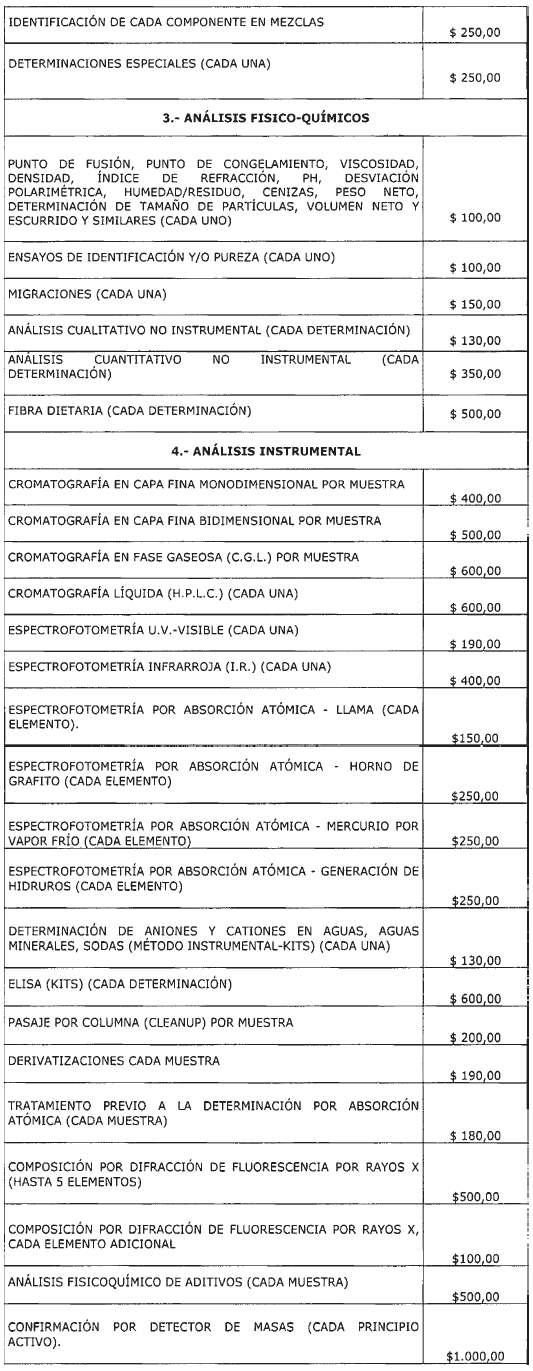 | | |
|---|---|
| IDENTIFICACIÓN DE CADA COMPONENTE EN MEZCLAS | \$ 250,00 |
| DETERMINACIONES ESPECIALES (CADA UNA) | \$ 250,00 |
| **3.- ANÁLISIS FISICO-QUÍMICOS** | |
| PUNTO DE FUSIÓN, PUNTO DE CONGELAMIENTO, VISCOSIDAD, DENSIDAD, ÍNDICE DE REFRACCIÓN, PH, DESVIACIÓN POLARIMÉTRICA, HUMEDAD/RESIDUO, CENIZAS, PESO NETO, DETERMINACIÓN DE TAMAÑO DE PARTÍCULAS, VOLUMEN NETO Y ESCURRIDO Y SIMILARES (CADA UNO) | \$ 100,00 |
| ENSAYOS DE IDENTIFICACIÓN Y/O PUREZA (CADA UNO) | \$ 100,00 |
| MIGRACIONES (CADA UNA) | \$ 150,00 |
| ANÁLISIS CUALITATIVO NO INSTRUMENTAL (CADA DETERMINACIÓN) | \$ 130,00 |
| ANÁLISIS CUANTITATIVO NO INSTRUMENTAL (CADA DETERMINACIÓN) | \$ 350,00 |
| FIBRA DIETARIA (CADA DETERMINACIÓN) | \$ 500,00 |
| **4.- ANÁLISIS INSTRUMENTAL** | |
| CROMATOGRAFÍA EN CAPA FINA MONODIMENSIONAL POR MUESTRA | \$ 400,00 |
| CROMATOGRAFÍA EN CAPA FINA BIDIMENSIONAL POR MUESTRA | \$ 500,00 |
| CROMATOGRAFÍA EN FASE GASEOSA (C.G.L.) POR MUESTRA | \$ 600,00 |
| CROMATOGRAFÍA LÍQUIDA (H.P.L.C.) (CADA UNA) | \$ 600,00 |
| ESPECTROFOTOMETRÍA U.V.-VISIBLE (CADA UNA) | \$ 190,00 |
| ESPECTROFOTOMETRÍA INFRARROJA (I.R.) (CADA UNA) | \$ 400,00 |
| ESPECTROFOTOMETRÍA POR ABSORCIÓN ATÓMICA - LLAMA (CADA ELEMENTO). | \$150,00 |
| ESPECTROFOTOMETRÍA POR ABSORCIÓN ATÓMICA - HORNO DE GRAFITO (CADA ELEMENTO) | \$250,00 |
| ESPECTROFOTOMETRÍA POR ABSORCIÓN ATÓMICA - MERCURIO POR VAPOR FRÍO (CADA ELEMENTO) | \$250,00 |
| ESPECTROFOTOMETRÍA POR ABSORCIÓN ATÓMICA - GENERACIÓN DE HIDRUROS (CADA ELEMENTO) | \$250,00 |
| DETERMINACIÓN DE ANIONES Y CATIONES EN AGUAS, AGUAS MINERALES, SODAS (MÉTODO INSTRUMENTAL-KITS) (CADA UNA) | \$ 130,00 |
| ELISA (KITS) (CADA DETERMINACIÓN) | \$ 600,00 |
| PASAJE POR COLUMNA (CLEANUP) POR MUESTRA | \$ 200,00 |
| DERIVATIZACIONES CADA MUESTRA | \$ 190,00 |
| TRATAMIENTO PREVIO A LA DETERMINACIÓN POR ABSORCIÓN ATÓMICA (CADA MUESTRA) | \$ 180,00 |
| COMPOSICIÓN POR DIFRACCIÓN DE FLUORESCENCIA POR RAYOS X (HASTA 5 ELEMENTOS) | \$500,00 |
| COMPOSICIÓN POR DIFRACCIÓN DE FLUORESCENCIA POR RAYOS X, CADA ELEMENTO ADICIONAL | \$100,00 |
| ANÁLISIS FISICOQUÍMICO DE ADITIVOS (CADA MUESTRA) | \$500,00 |
| CONFIRMACIÓN POR DETECTOR DE MASAS (CADA PRINCIPIO ACTIVO). | \$1.000,00 |